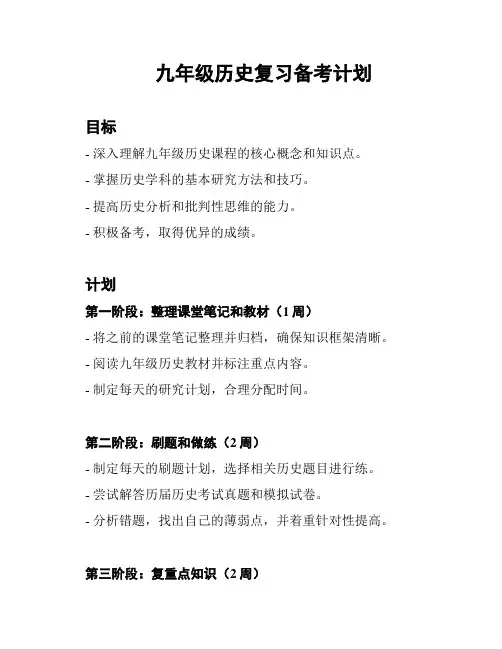 九年级历史复习备考计划

目标

- 深入理解九年级历史课程的核心概念和知识点。

- 掌握历史学科的基本研究方法和技巧。

- 提高历史分析和批判性思维的能力。

- 积极备考，取得优异的成绩。

计划

第一阶段：整理课堂笔记和教材（1 周）

- 将之前的课堂笔记整理并归档，确保知识框架清晰。

- 阅读九年级历史教材并标注重点内容。

- 制定每天的研究计划，合理分配时间。

第二阶段：刷题和做练（2 周）

- 制定每天的刷题计划，选择相关历史题目进行练。

- 尝试解答历届历史考试真题和模拟试卷。

- 分析错题，找出自己的薄弱点，并着重针对性提高。

第三阶段：复重点知识（2 周）